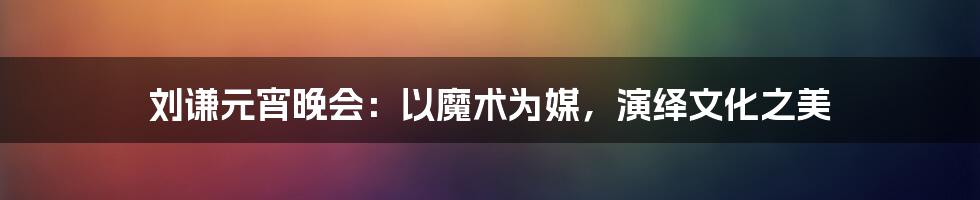 刘谦元宵晚会：以魔术为媒，演绎文化之美